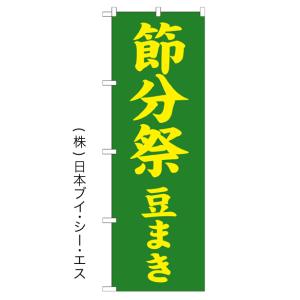 節分祭 豆まき

(株)日本ブイ・シー・エス